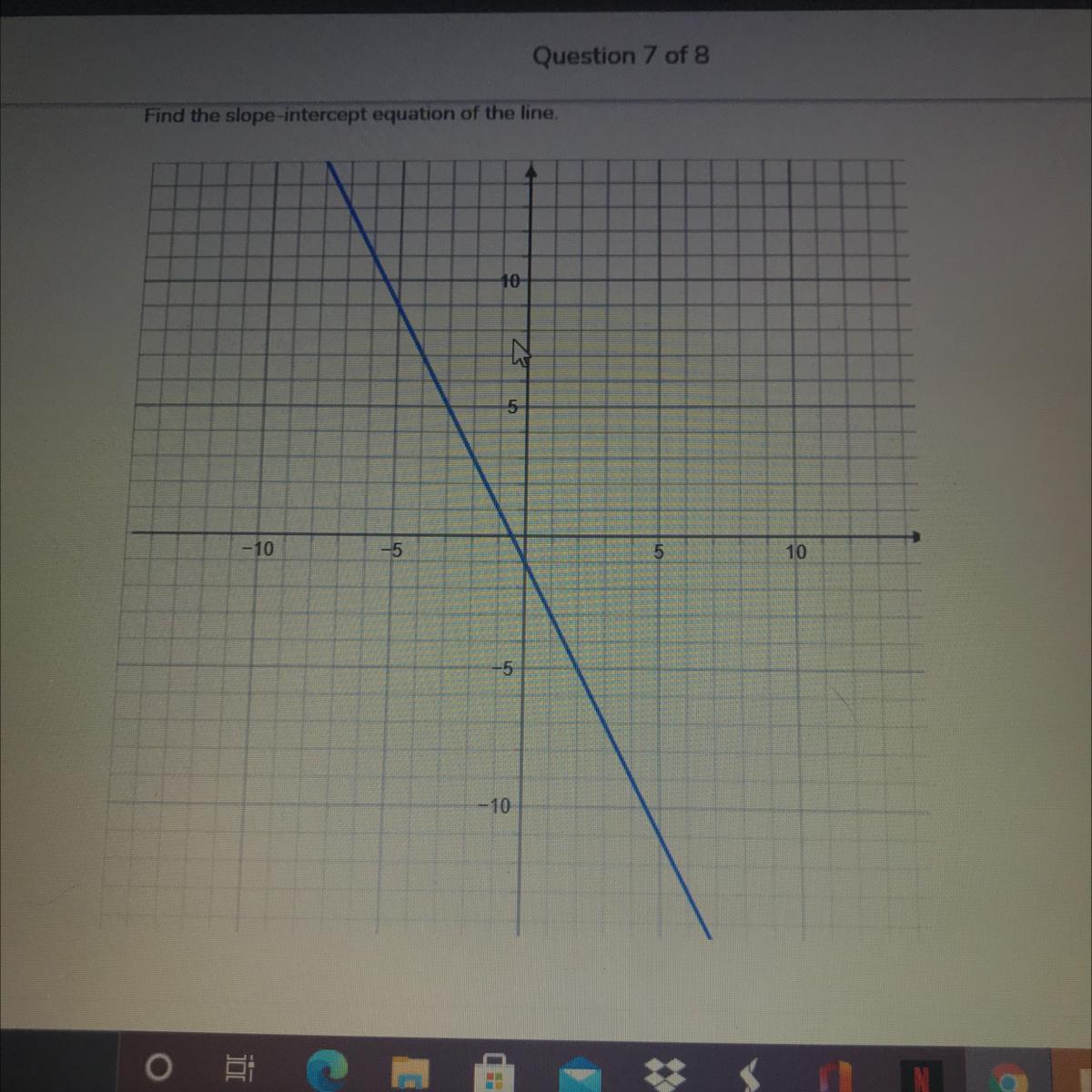 Question 7 of 8

Find the slope-intercept equation of the line.

10

5

-10

-5

5

10

-5

-10